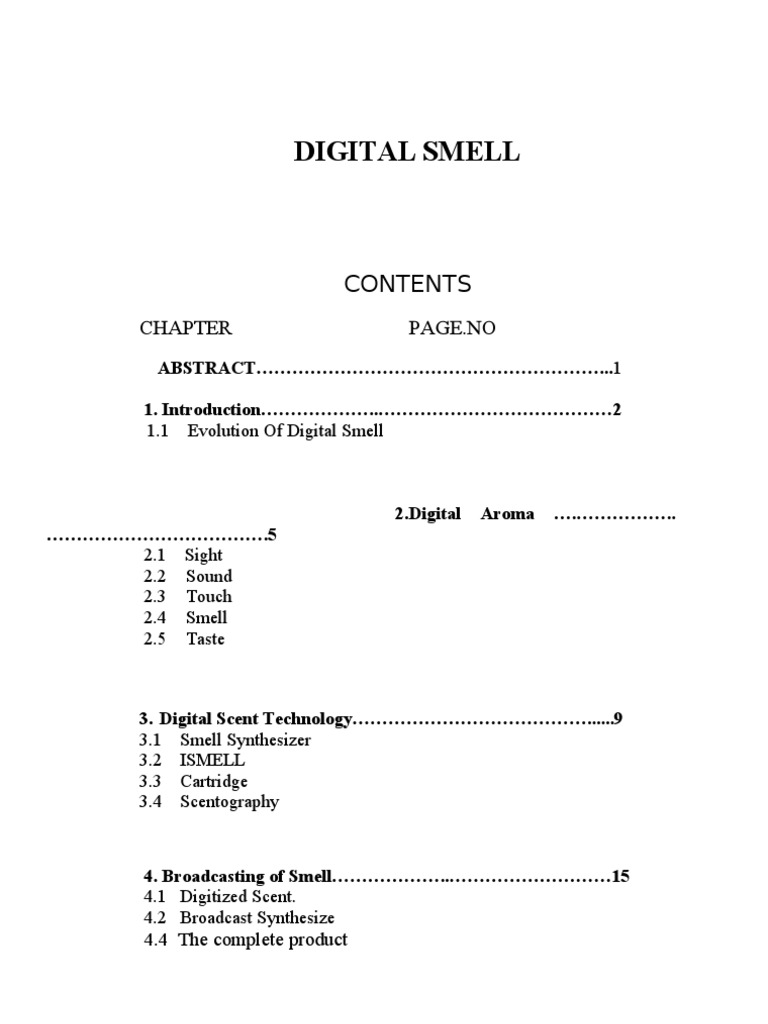 DIGITAL SMELL

CONTENTS

CHAPTER PAGE.NO

ABSTRACT 1

1. Introduction 2
1.1 Evolution Of Digital Smell

2.Digital Aroma 5
2.1 Sight
2.2 Sound
2.3 Touch
2.4 Smell
2.5 Taste

3. Digital Scent Technology 9
3.1 Smell Synthesizer
3.2 ISMELL
3.3 Cartridge
3.4 Scentography

4. Broadcasting of Smell 15
4.1 Digitized Scent.
4.2 Broadcast Synthesize
4.4 The complete product